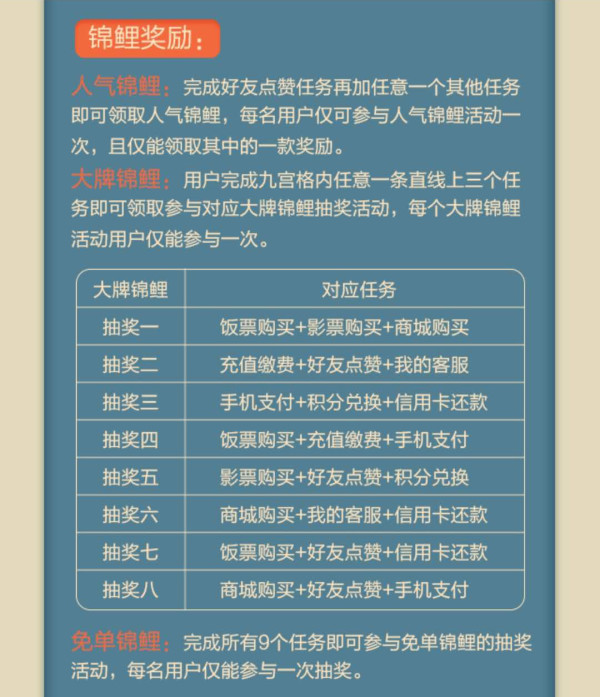 锦鲤奖励：

人气锦鲤：完成好友点赞任务再加任意一个其他任务即可领取人气锦鲤，每名用户仅可参与人气锦鲤活动一次，且仅能领取其中的一款奖励。

大牌锦鲤：用户完成九宫格内任意一条直线上三个任务即可领取参与对应大牌锦鲤抽奖活动，每个大牌锦鲤活动用户仅能参与一次。

| 大牌锦鲤 | 对应任务 |
|---|---|
| 抽奖一 | 饭票购买+影票购买+商城购买 |
| 抽奖二 | 充值缴费+好友点赞+我的客服 |
| 抽奖三 | 手机支付+积分兑换+信用卡还款 |
| 抽奖四 | 饭票购买+充值缴费+手机支付 |
| 抽奖五 | 影票购买+好友点赞+积分兑换 |
| 抽奖六 | 商城购买+我的客服+信用卡还款 |
| 抽奖七 | 饭票购买+好友点赞+信用卡还款 |
| 抽奖八 | 商城购买+好友点赞+手机支付 |

免单锦鲤：完成所有9个任务即可参与免单锦鲤的抽奖活动，每名用户仅能参与一次抽奖。